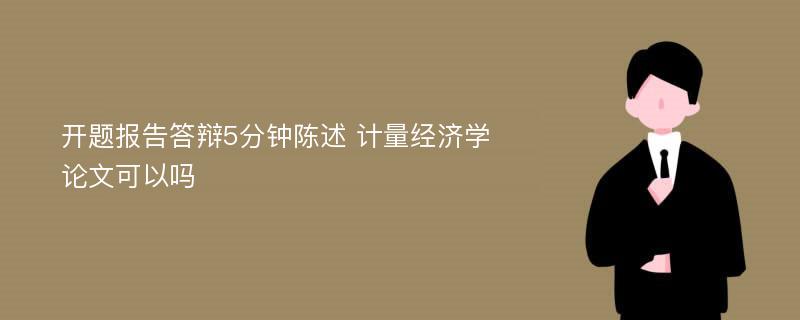 开题报告答辩5分钟陈述 计量经济学论文可以吗